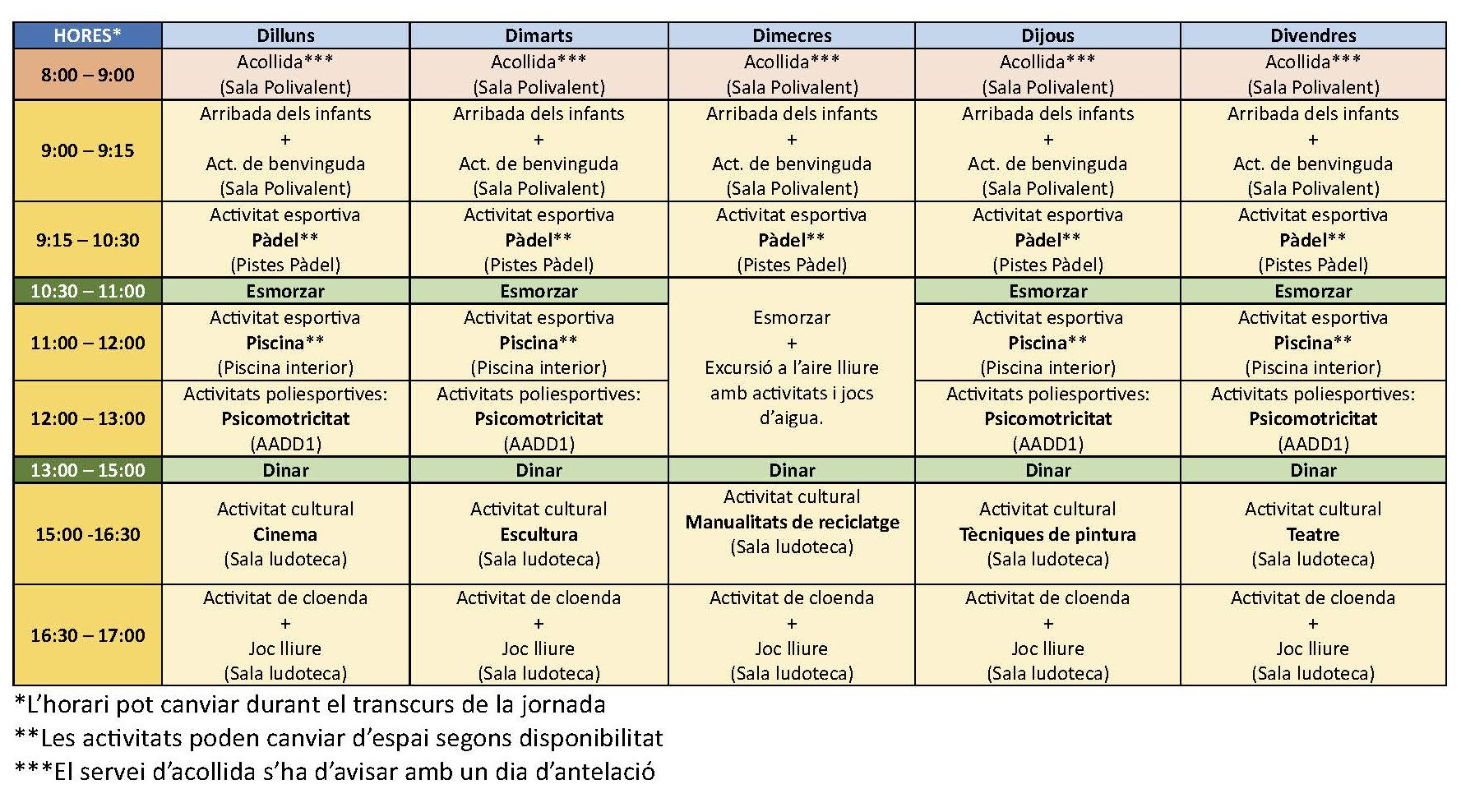 | HORES* | Dilluns | Dimarts | Dimecres | Dijous | Divendres |
|---|---|---|---|---|---|
| 8:00 – 9:00 | Acollida*** (Sala Polivalent) | Acollida*** (Sala Polivalent) | Acollida*** (Sala Polivalent) | Acollida*** (Sala Polivalent) | Acollida*** (Sala Polivalent) |
| 9:00 – 9:15 | Arribada dels infants + Act. de benvinguda (Sala Polivalent) | Arribada dels infants + Act. de benvinguda (Sala Polivalent) | Arribada dels infants + Act. de benvinguda (Sala Polivalent) | Arribada dels infants + Act. de benvinguda (Sala Polivalent) | Arribada dels infants + Act. de benvinguda (Sala Polivalent) |
| 9:15 – 10:30 | Activitat esportiva **Pàdel**** (Pistes Pàdel) | Activitat esportiva **Pàdel**** (Pistes Pàdel) | Activitat esportiva **Pàdel**** (Pistes Pàdel) | Activitat esportiva **Pàdel**** (Pistes Pàdel) | Activitat esportiva **Pàdel**** (Pistes Pàdel) |
| 10:30 – 11:00 | **Esmorzar** | **Esmorzar** | Esmorzar + Excursió a l'aire lliure amb activitats i jocs d'aigua. | **Esmorzar** | **Esmorzar** |
| 11:00 – 12:00 | Activitat esportiva **Piscina**** (Piscina interior) | Activitat esportiva **Piscina**** (Piscina interior) | | Activitat esportiva **Piscina**** (Piscina interior) | Activitat esportiva **Piscina**** (Piscina interior) |
| 12:00 – 13:00 | Activitats poliesportives: **Psicomotricitat** (AADD1) | Activitats poliesportives: **Psicomotricitat** (AADD1) | | Activitats poliesportives: **Psicomotricitat** (AADD1) | Activitats poliesportives: **Psicomotricitat** (AADD1) |
| 13:00 – 15:00 | **Dinar** | **Dinar** | **Dinar** | **Dinar** | **Dinar** |
| 15:00 -16:30 | Activitat cultural **Cinema** (Sala ludoteca) | Activitat cultural **Escultura** (Sala ludoteca) | Activitat cultural **Manualitats de reciclatge** (Sala ludoteca) | Activitat cultural **Tècniques de pintura** (Sala ludoteca) | Activitat cultural **Teatre** (Sala ludoteca) |
| 16:30 – 17:00 | Activitat de cloenda + Joc lliure (Sala ludoteca) | Activitat de cloenda + Joc lliure (Sala ludoteca) | Activitat de cloenda + Joc lliure (Sala ludoteca) | Activitat de cloenda + Joc lliure (Sala ludoteca) | Activitat de cloenda + Joc lliure (Sala ludoteca) |

*L'horari pot canviar durant el transcurs de la jornada
**Les activitats poden canviar d'espai segons disponibilitat
***El servei d'acollida s'ha d'avisar amb un dia d'antelació